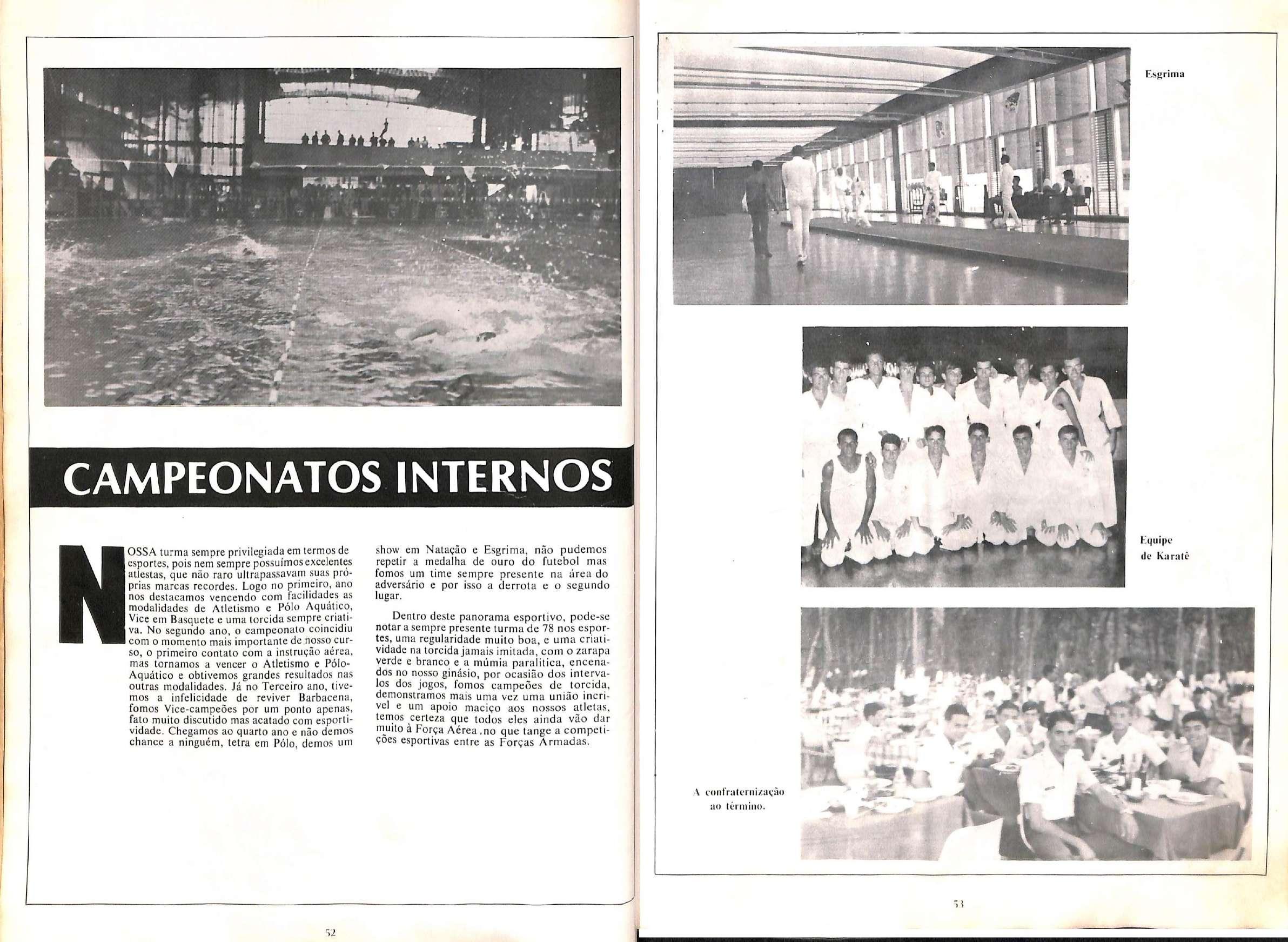 CAMPEONATOS INTERNOS

NOSSA turma sempre privilegiada em termos de esportes, pois nem sempre possuímos excelentes atlestas, que não raro ultrapassavam suas próprias marcas recordes. Logo no primeiro, ano nos destacamos vencendo com facilidades as modalidades de Atletismo e Pólo Aquático, Vice em Basquete e uma torcida sempre criativa. No segundo ano, o campeonato coincidiu com o momento mais importante de nosso curso, o primeiro contato com a instrução aérea, mas tornamos a vencer o Atletismo e Pólo-Aquático e obtivemos grandes resultados nas outras modalidades. Já no Terceiro ano, tivemos a infelicidade de reviver Barbacena, fomos Vice-campeões por um ponto apenas, fato muito discutido mas acatado com esportividade. Chegamos ao quarto ano e não demos chance a ninguém, tetra em Pólo, demos um show em Natação e Esgrima, não pudemos repetir a medalha de ouro do futebol mas fomos um time sempre presente na área do adversário e por isso a derrota e o segundo lugar.

Dentro deste panorama esportivo, pode-se notar a sempre presente turma de 78 nos esportes, uma regularidade muito boa, e uma criatividade na torcida jamais imitada, com o zarapa verde e branco e a múmia paralitica, encenados no nosso ginásio, por ocasião dos intervalos dos jogos, fomos campeões de torcida, demonstramos mais uma vez uma união incrivel e um apoio maciço aos nossos atletas, temos certeza que todos eles ainda vão dar muito à Força Aérea ,no que tange a competições esportivas entre as Forças Armadas.

52

Esgrima

Equipe de Karatê

A confraternização ao término.

53